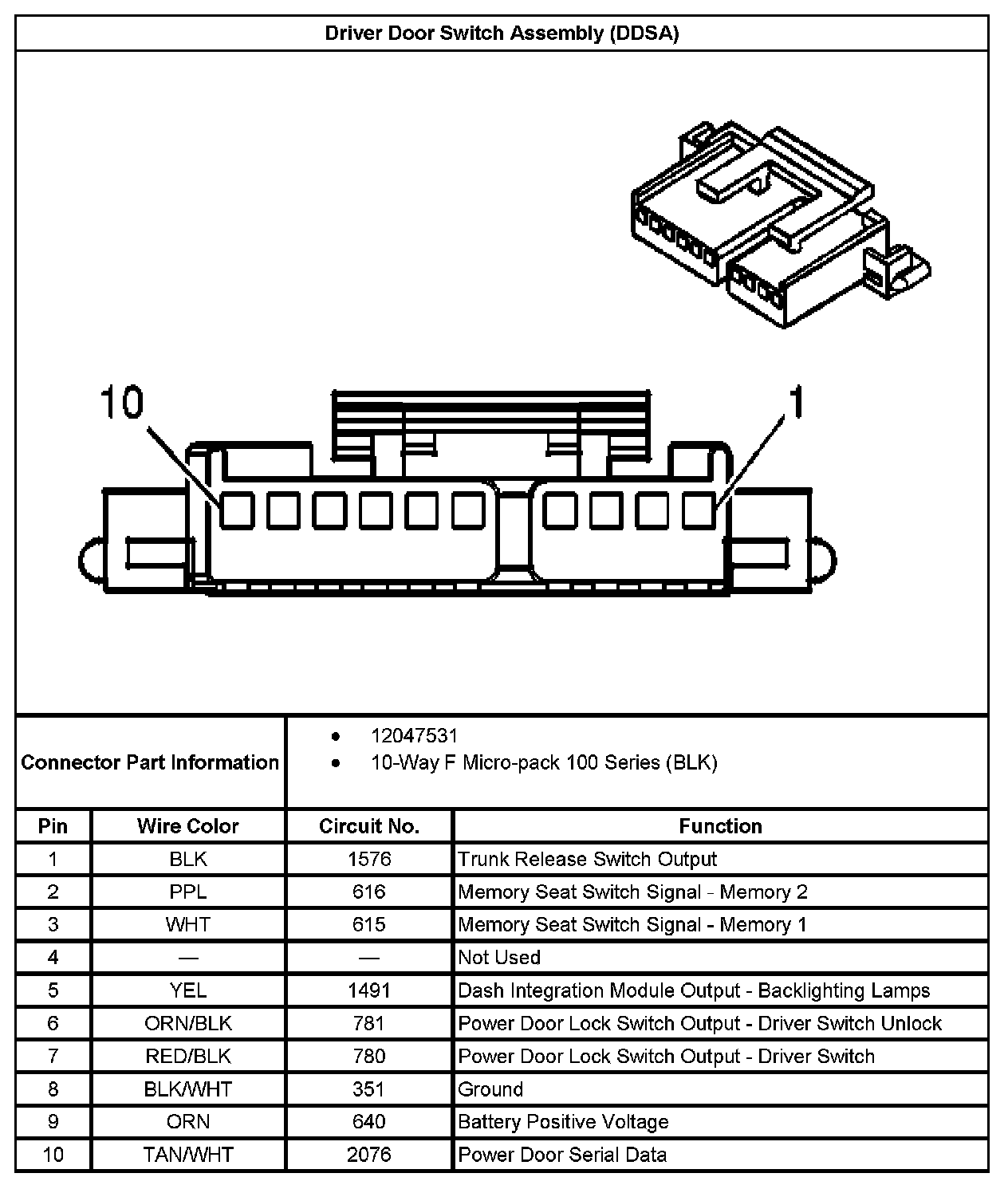 Driver Door Switch Assembly (DDSA)

10

1

Connector Part Information

- 12047531
- 10-Way F Micro-pack 100 Series (BLK)

| Pin | Wire Color | Circuit No. | Function |
|---|---|---|---|
| 1 | BLK | 1576 | Trunk Release Switch Output |
| 2 | PPL | 616 | Memory Seat Switch Signal - Memory 2 |
| 3 | WHT | 615 | Memory Seat Switch Signal - Memory 1 |
| 4 | — | — | Not Used |
| 5 | YEL | 1491 | Dash Integration Module Output - Backlighting Lamps |
| 6 | ORN/BLK | 781 | Power Door Lock Switch Output - Driver Switch Unlock |
| 7 | RED/BLK | 780 | Power Door Lock Switch Output - Driver Switch |
| 8 | BLK/WHT | 351 | Ground |
| 9 | ORN | 640 | Battery Positive Voltage |
| 10 | TAN/WHT | 2076 | Power Door Serial Data |